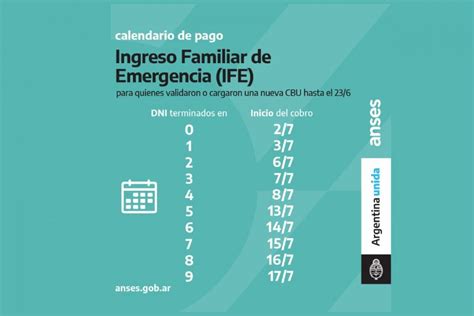 calendario de pago

Ingreso Familiar de Emergencia (IFE)

para quienes validaron o cargaron una nueva CBU hasta el 23/6

| DNI terminados en | Inicio del cobro |
|---|---|
| 0 | 2/7 |
| 1 | 3/7 |
| 2 | 6/7 |
| 3 | 7/7 |
| 4 | 8/7 |
| 5 | 13/7 |
| 6 | 14/7 |
| 7 | 15/7 |
| 8 | 16/7 |
| 9 | 17/7 |

anses.gob.ar

anses

Argentina unida